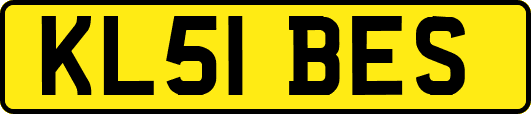 KL51 BES